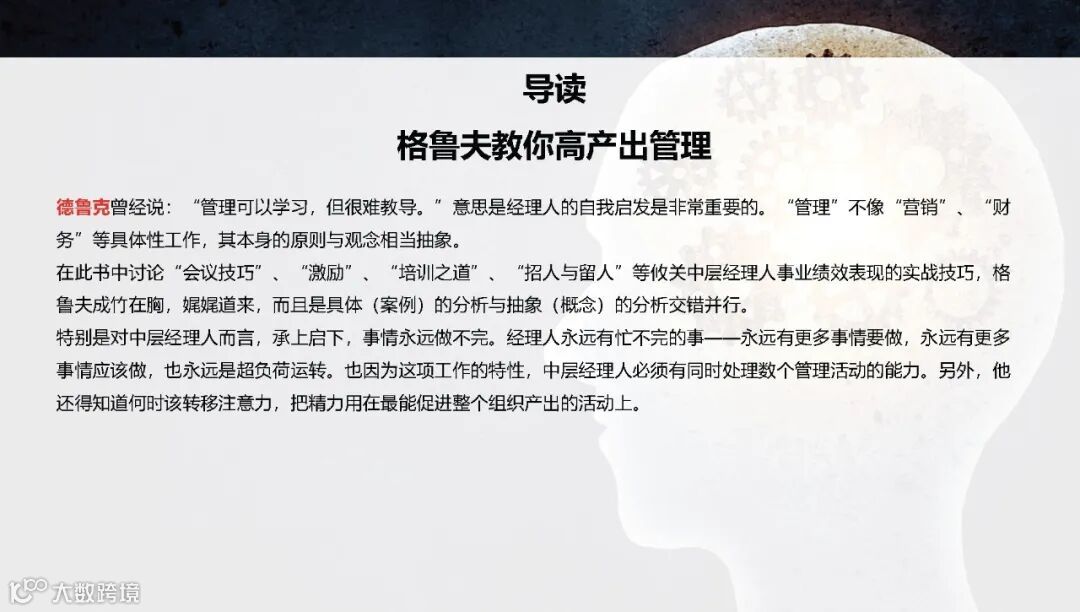 导读

格鲁夫教你高产出管理

德鲁克曾经说：“管理可以学习，但很难教导。”意思是经理人的自我启发是非常重要的。“管理”不像“营销”、“财务”等具体性工作，其本身的原则与观念相当抽象。

在此书中讨论“会议技巧”、“激励”、“培训之道”、“招人与留人”等攸关中层经理人事业绩效表现的实战技巧，格鲁夫成竹在胸，娓娓道来，而且是具体（案例）的分析与抽象（概念）的分析交错并行。

特别是对中层经理人而言，承上启下，事情永远做不完。经理人永远有忙不完的事——永远有更多事情要做，永远有更多事情应该做，也永远是超负荷运转。也因为这项工作的特性，中层经理人必须有同时处理数个管理活动的能力。另外，他还得知道何时该转移注意力，把精力用在最能促进整个组织产出的活动上。

大数跨境